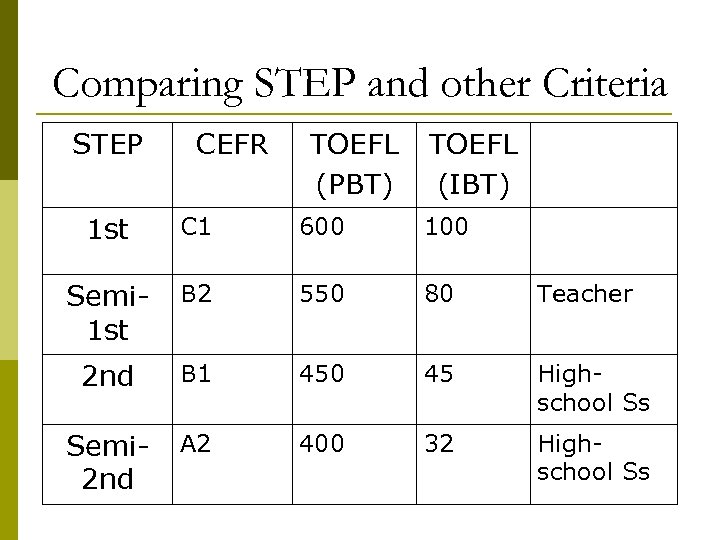 Comparing STEP and other Criteria

| STEP | CEFR | TOEFL (PBT) | TOEFL (IBT) | |
|---|---|---|---|---|
| 1st | C1 | 600 | 100 | |
| Semi-1st | B2 | 550 | 80 | Teacher |
| 2nd | B1 | 450 | 45 | High-school Ss |
| Semi-2nd | A2 | 400 | 32 | High-school Ss |